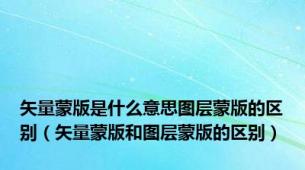 矢量蒙版是什么意思图层蒙版的区别（矢量蒙版和图层蒙版的区别）